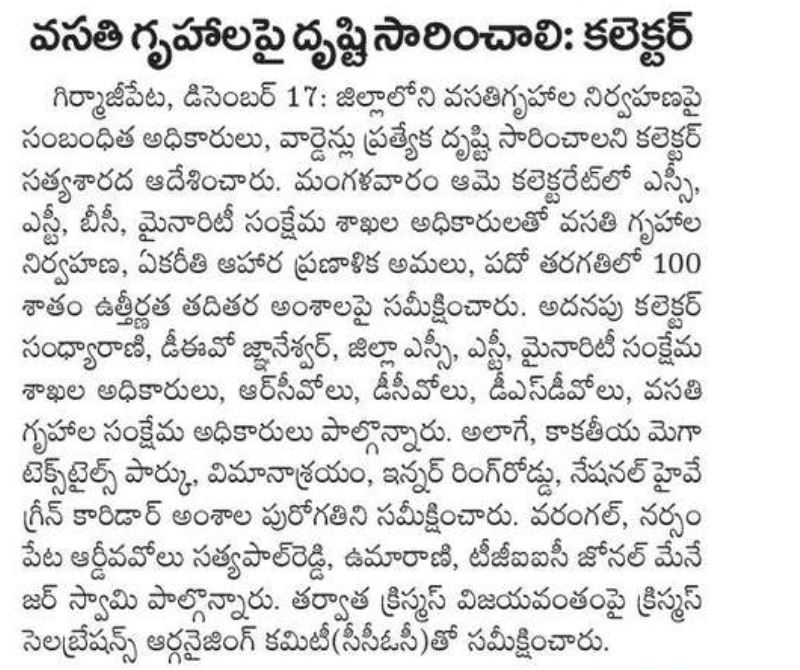 వసతి గృహాలపై దృష్టి సారించాలి: కలెక్టర్

గిర్మాజీపేట, డిసెంబర్ 17: జిల్లాలోని వసతిగృహాల నిర్వహణపై సంబంధిత అధికారులు, వార్డెన్లు ప్రత్యేక దృష్టి సారించాలని కలెక్టర్ సత్యశారద ఆదేశించారు. మంగళవారం ఆమె కలెక్టరేట్‌లో ఎస్సీ, ఎస్టీ, బీసీ, మైనారిటీ సంక్షేమ శాఖల అధికారులతో వసతి గృహాల నిర్వహణ, ఏకరీతి ఆహార ప్రణాళిక అమలు, పదో తరగతిలో 100 శాతం ఉత్తీర్ణత తదితర అంశాలపై సమీక్షించారు. అదనపు కలెక్టర్ సంధ్యారాణి, డీఈవో జ్ఞానేశ్వర్, జిల్లా ఎస్సీ, ఎస్టీ, మైనారిటీ సంక్షేమ శాఖల అధికారులు, ఆర్‌సీవోలు, డీసీవోలు, డీఎస్‌డీవోలు, వసతి గృహాల సంక్షేమ అధికారులు పాల్గొన్నారు. అలాగే, కాకతీయ మెగా టెక్స్‌టైల్స్ పార్కు, విమానాశ్రయం, ఇన్నర్ రింగ్‌రోడ్డు, నేషనల్ హైవే గ్రీన్ కారిడార్ అంశాల పురోగతిని సమీక్షించారు. వరంగల్, నర్సంపేట ఆర్డీవవోలు సత్యపాల్‌రెడ్డి, ఉమారాణి, టీజీఐఐసీ జోనల్ మేనేజర్ స్వామి పాల్గొన్నారు. తర్వాత క్రిస్మస్ విజయవంతంపై క్రిస్మస్ సెలబ్రేషన్స్ ఆర్గనైజింగ్ కమిటీ(సీసీఓసీ)తో సమీక్షించారు.